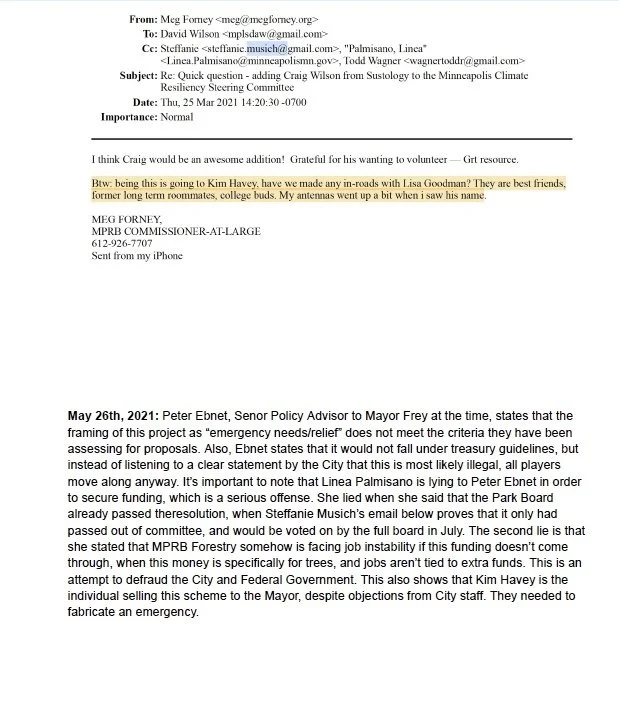 From: Meg Forney <meg@megforney.org>
To: David Wilson <mplsdaw@gmail.com>
Cc: Steffanie <steffanie.musich@gmail.com>, "Palmisano, Linea" <Linea.Palmisano@minneapolismn.gov>, Todd Wagner <wagnertoddr@gmail.com>
Subject: Re: Quick question - adding Craig Wilson from Sustology to the Minneapolis Climate Resiliency Steering Committee
Date: Thu, 25 Mar 2021 14:20:30 -0700
Importance: Normal

I think Craig would be an awesome addition! Grateful for his wanting to volunteer — Grt resource.

Btw: being this is going to Kim Havey, have we made any in-roads with Lisa Goodman? They are best friends, former long term roommates, college buds. My antennas went up a bit when i saw his name.

MEG FORNEY,
MPRB COMMISSIONER-AT-LARGE
612-926-7707
Sent from my iPhone

May 26th, 2021: Peter Ebnet, Senor Policy Advisor to Mayor Frey at the time, states that the framing of this project as "emergency needs/relief" does not meet the criteria they have been assessing for proposals. Also, Ebnet states that it would not fall under treasury guidelines, but instead of listening to a clear statement by the City that this is most likely illegal, all players move along anyway. It's important to note that Linea Palmisano is lying to Peter Ebnet in order to secure funding, which is a serious offense. She lied when she said that the Park Board already passed theresolution, when Steffanie Musich's email below proves that it only had passed out of committee, and would be voted on by the full board in July. The second lie is that she stated that MPRB Forestry somehow is facing job instability if this funding doesn't come through, when this money is specifically for trees, and jobs aren't tied to extra funds. This is an attempt to defraud the City and Federal Government. This also shows that Kim Havey is the individual selling this scheme to the Mayor, despite objections from City staff. They needed to fabricate an emergency.